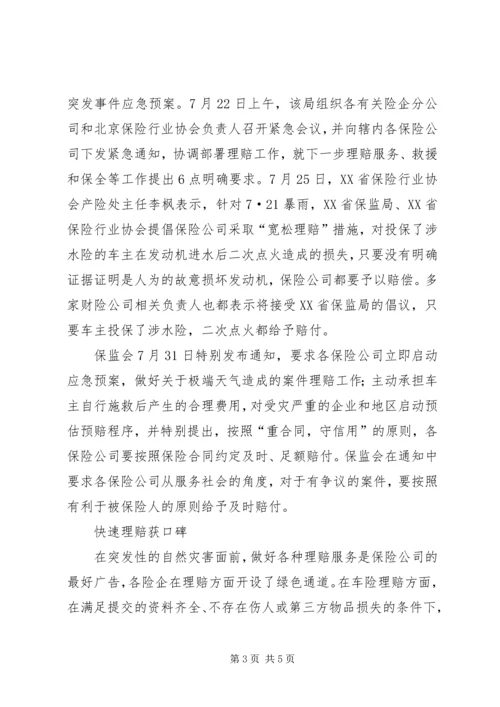 突发事件应急预案。7月22日上午，该局组织各有关险企分公司和北京保险行业协会负责人召开紧急会议，并向辖内各保险公司下发紧急通知，协调部署理赔工作，就下一步理赔服务、救援和保全等工作提出6点明确要求。7月25日，XX省保险行业协会产险处主任李枫表示，针对7·21暴雨，XX省保监局、XX省保险行业协会提倡保险公司采取“宽松理赔”措施，对投保了涉水险的车主在发动机进水后二次点火造成的损失，只要没有明确证据证明是人为的故意损坏发动机，保险公司都要予以赔偿。多家财险公司相关负责人也都表示将接受XX省保监局的倡议，只要车主投保了涉水险，二次点火都给予赔付。

保监会7月31日特别发布通知，要求各保险公司立即启动应急预案，做好关于极端天气造成的案件理赔工作；主动承担车主自行施救后产生的合理费用，对受灾严重的企业和地区启动预估预赔程序，并特别提出，按照“重合同，守信用”的原则，各保险公司要按照保险合同约定及时、足额赔付。保监会在通知中要求各保险公司从服务社会的角度，对于有争议的案件，要按照有利于被保险人的原则给予及时赔付。

快速理赔获口碑

在突发性的自然灾害面前，做好各种理赔服务是保险公司的最好广告，各险企在理赔方面开设了绿色通道。在车险理赔方面，在满足提交的资料齐全、不存在伤人或第三方物品损失的条件下，

第3页 共5页